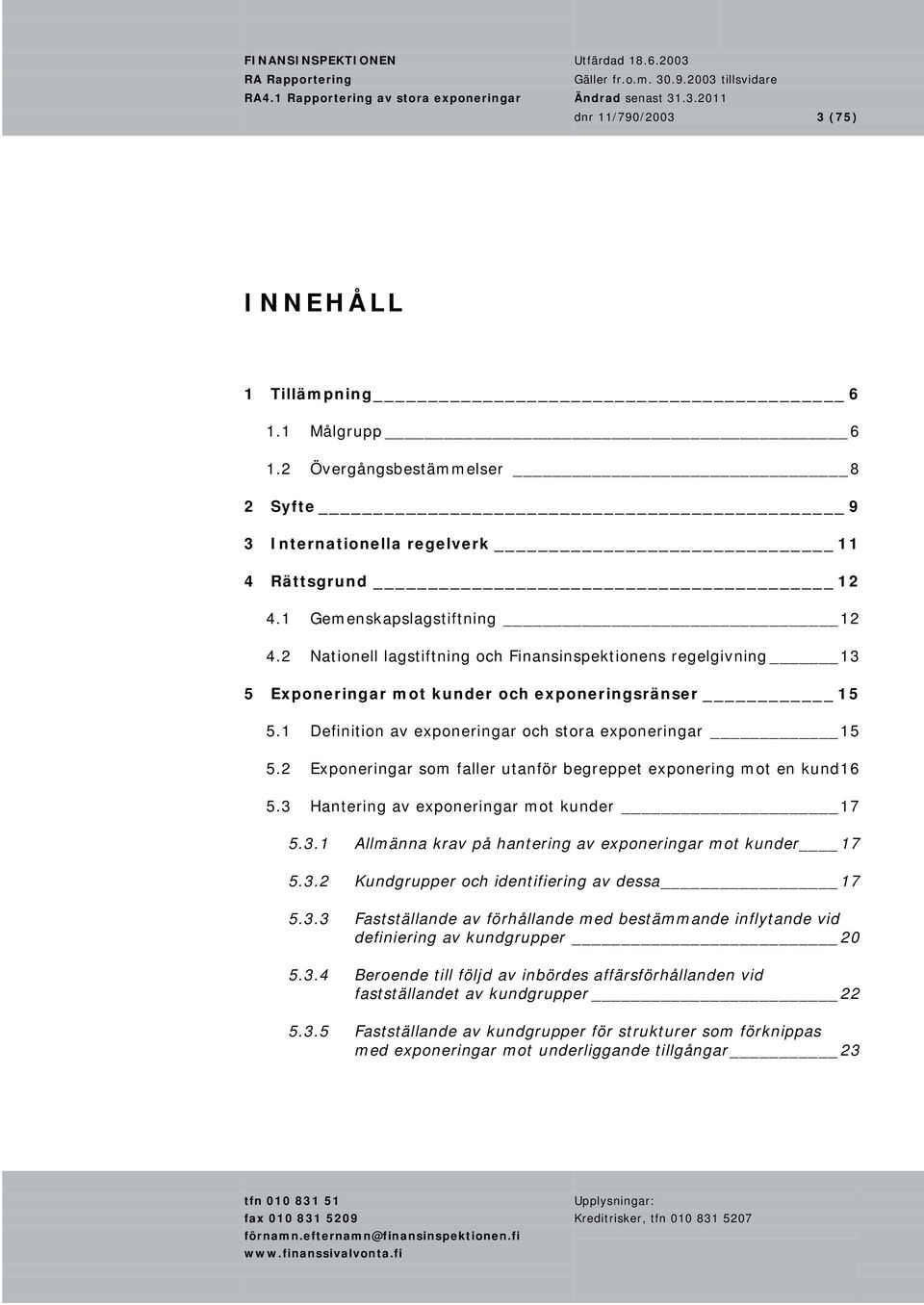 FINANSINSPEKTIONEN
RA Rapportering
RA4.1 Rapportering av stora exponeringar

Utfärdad 18.6.2003
Gäller fr.o.m. 30.9.2003 tillsvidare
Ändrad senast 31.3.2011
dnr 11/790/2003

3 (75)

INNEHÅLL

1 Tillämpning 6
1.1 Målgrupp 6
1.2 Övergångsbestämmelser 8
2 Syfte 9
3 Internationella regelverk 11
4 Rättsgrund 12
4.1 Gemenskapslagstiftning 12
4.2 Nationell lagstiftning och Finansinspektionens regelgivning 13
5 Exponeringar mot kunder och exponeringsränser 15
5.1 Definition av exponeringar och stora exponeringar 15
5.2 Exponeringar som faller utanför begreppet exponering mot en kund16
5.3 Hantering av exponeringar mot kunder 17
5.3.1 Allmänna krav på hantering av exponeringar mot kunder 17
5.3.2 Kundgrupper och identifiering av dessa 17
5.3.3 Fastställande av förhållande med bestämmande inflytande vid definiering av kundgrupper 20
5.3.4 Beroende till följd av inbördes affärsförhållanden vid fastställandet av kundgrupper 22
5.3.5 Fastställande av kundgrupper för strukturer som förknippas med exponeringar mot underliggande tillgångar 23

tfn 010 831 51
fax 010 831 5209
förnamn.efternamn@finansinspektionen.fi
www.finanssivalvonta.fi

Upplysningar:
Kreditrisker, tfn 010 831 5207